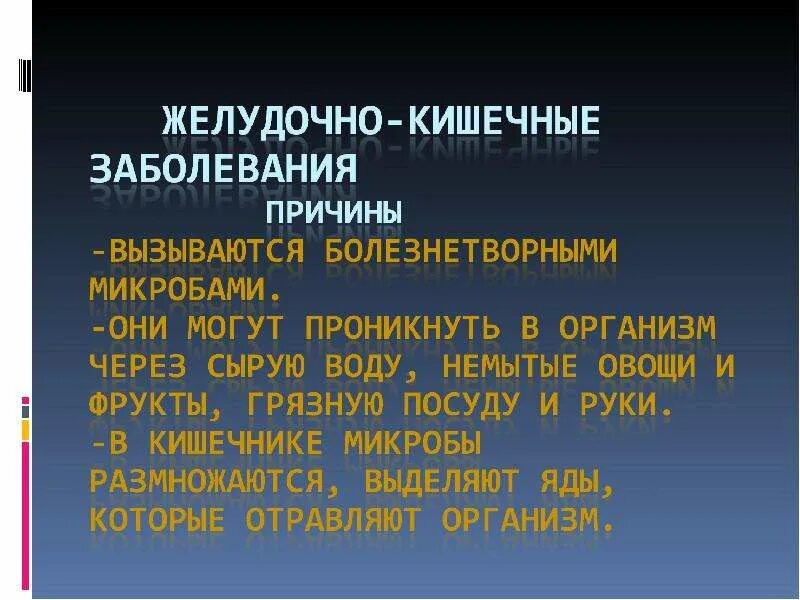 ЖЕЛУДОЧНО-КИШЕЧНЫЕ ЗАБОЛЕВАНИЯ
ПРИЧИНЫ
-ВЫЗЫВАЮТСЯ БОЛЕЗНЕТВОРНЫМИ МИКРОБАМИ.
-ОНИ МОГУТ ПРОНИКНУТЬ В ОРГАНИЗМ ЧЕРЕЗ СЫРУЮ ВОДУ, НЕМЫТЫЕ ОВОЩИ И ФРУКТЫ, ГРЯЗНУЮ ПОСУДУ И РУКИ.
-В КИШЕЧНИКЕ МИКРОБЫ РАЗМНОЖАЮТСЯ, ВЫДЕЛЯЮТ ЯДЫ, КОТОРЫЕ ОТРАВЛЯЮТ ОРГАНИЗМ.